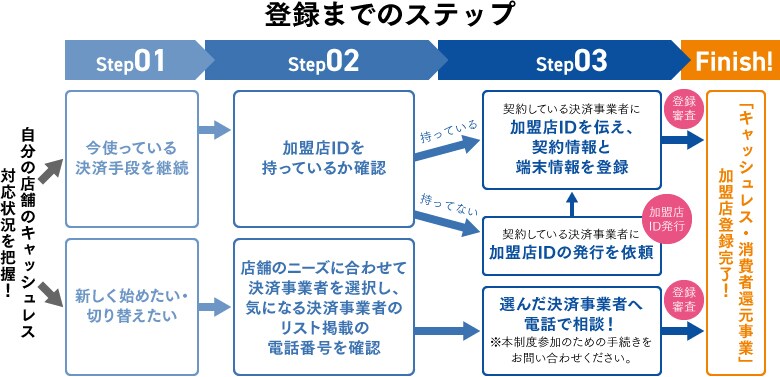 登録までのステップ

Step01

Step02

Step03

Finish!

自分の店舗のキャッシュレス対応状況を把握!

今使っている決済手段を継続

新しく始めたい・切り替えたい

加盟店IDを持っているか確認

店舗のニーズに合わせて決済事業者を選択し、気になる決済事業者のリスト掲載の電話番号を確認

持っている

持ってない

契約している決済事業者に
加盟店IDを伝え、契約情報と端末情報を登録

登録審査

契約している決済事業者に
加盟店IDの発行を依頼

加盟店ID発行

選んだ決済事業者へ電話で相談!
※本制度参加のための手続きをお問い合わせください。

登録審査

「キャッシュレス・消費者還元事業」加盟店登録完了!